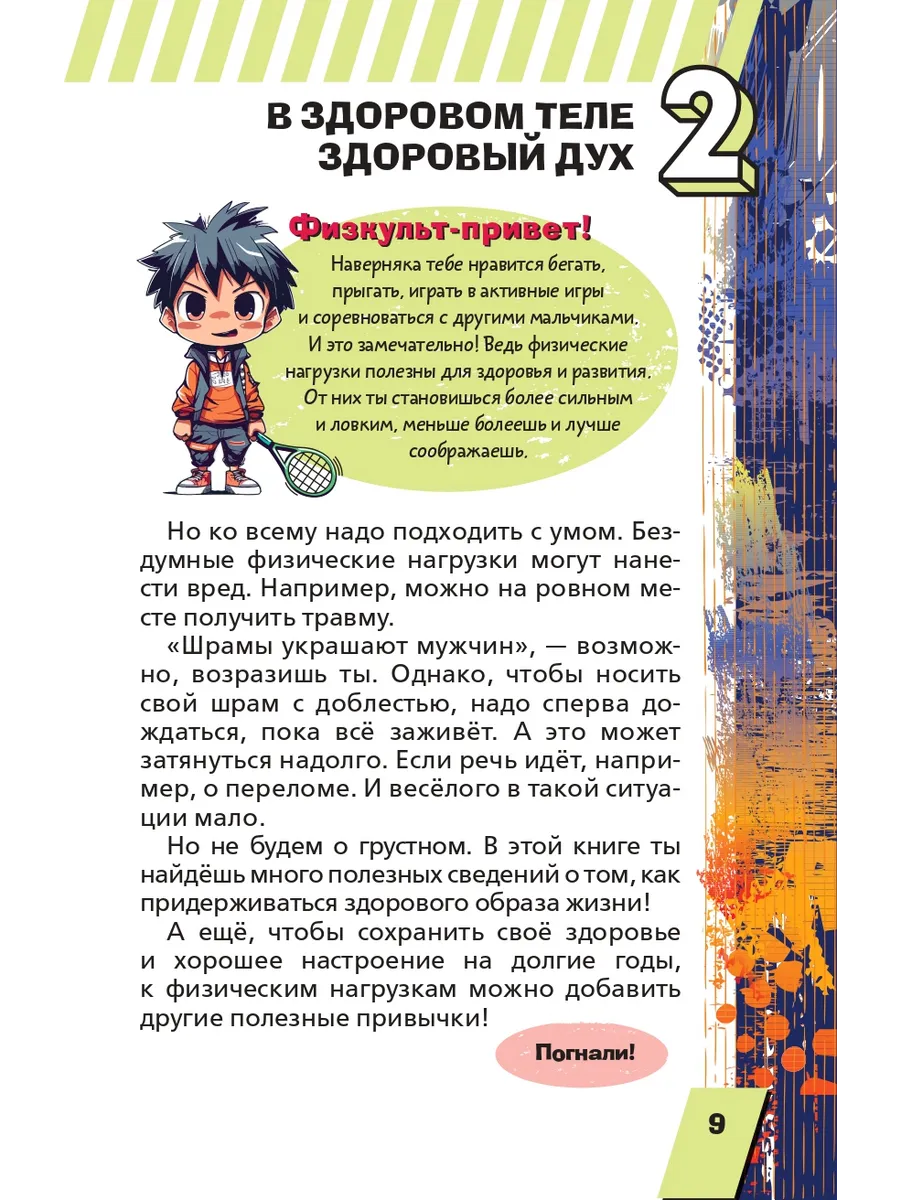 В ЗДОРОВОМ ТЕЛЕ ЗДОРОВЫЙ ДУХ

2

Физкульт-привет!

Наверняка тебе нравится бегать, прыгать, играть в активные игры и соревноваться с другими мальчиками. И это замечательно! Ведь физические нагрузки полезны для здоровья и развития. От них ты становишься более сильным и ловким, меньше болеешь и лучше соображаешь.

Но ко всему надо подходить с умом. Бездумные физические нагрузки могут нанести вред. Например, можно на ровном месте получить травму.

«Шрамы украшают мужчин», — возможно, возразишь ты. Однако, чтобы носить свой шрам с доблестью, надо сперва дождаться, пока всё заживёт. А это может затянуться надолго. Если речь идёт, например, о переломе. И весёлого в такой ситуации мало.

Но не будем о грустном. В этой книге ты найдёшь много полезных сведений о том, как придерживаться здорового образа жизни!

А ещё, чтобы сохранить своё здоровье и хорошее настроение на долгие годы, к физическим нагрузкам можно добавить другие полезные привычки!

Погнали!

9